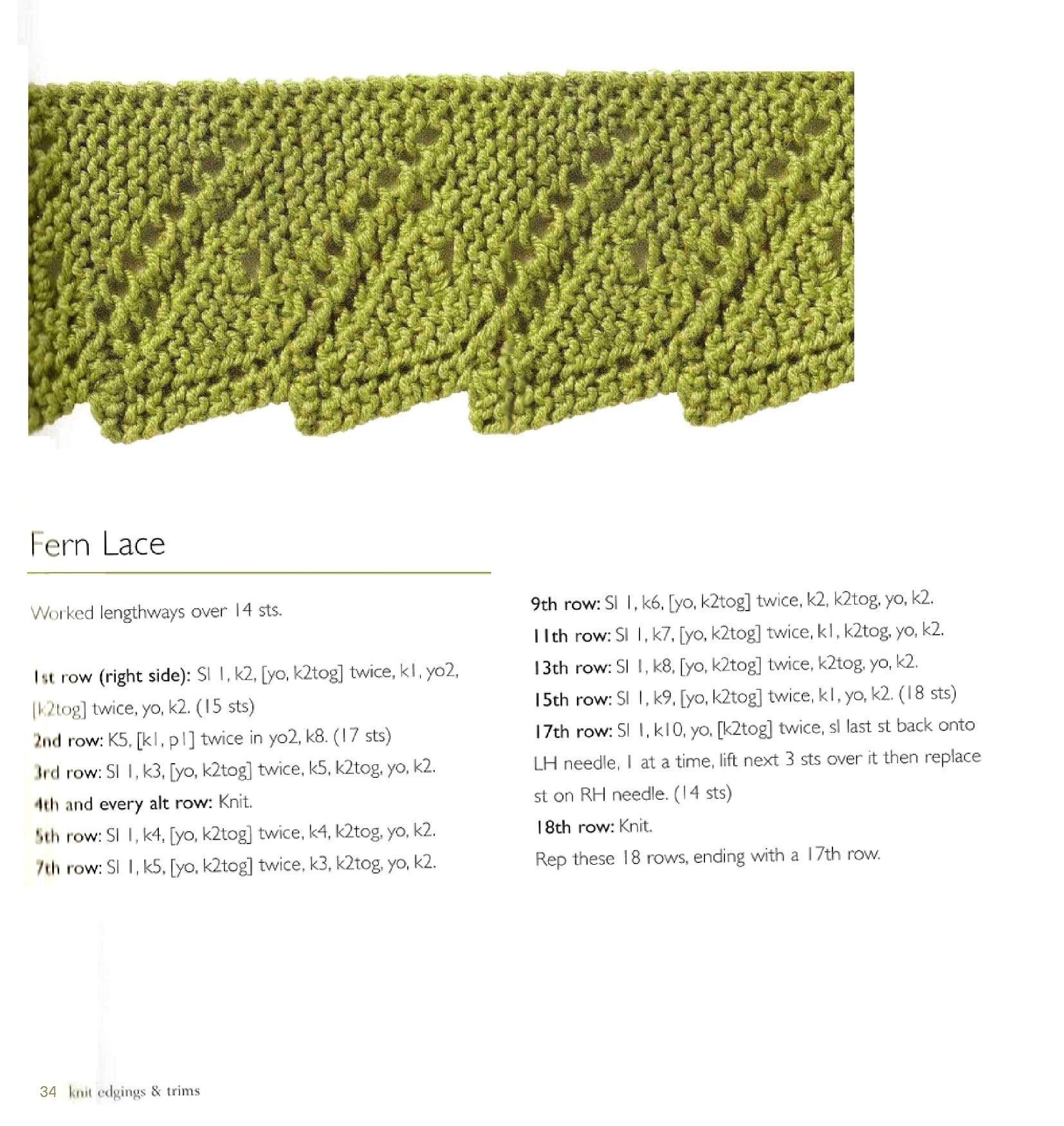 Fern Lace

Worked lengthways over 14 sts.

1st row (right side): Sl 1, k2, [yo, k2tog] twice, k1, yo2, [k2tog] twice, yo, k2. (15 sts)
2nd row: K5, [k1, p1] twice in yo2, k8. (17 sts)
3rd row: Sl 1, k3, [yo, k2tog] twice, k5, k2tog, yo, k2.
4th and every alt row: Knit.
5th row: Sl 1, k4, [yo, k2tog] twice, k4, k2tog, yo, k2.
7th row: Sl 1, k5, [yo, k2tog] twice, k3, k2tog, yo, k2.

9th row: Sl 1, k6, [yo, k2tog] twice, k2, k2tog, yo, k2.
11th row: Sl 1, k7, [yo, k2tog] twice, k1, k2tog, yo, k2.
13th row: Sl 1, k8, [yo, k2tog] twice, k2tog, yo, k2.
15th row: Sl 1, k9, [yo, k2tog] twice, k1, yo, k2. (18 sts)
17th row: Sl 1, k10, yo, [k2tog] twice, sl last st back onto LH needle, 1 at a time, lift next 3 sts over it then replace st on RH needle. (14 sts)
18th row: Knit.
Rep these 18 rows, ending with a 17th row.

34 knit edgings & trims